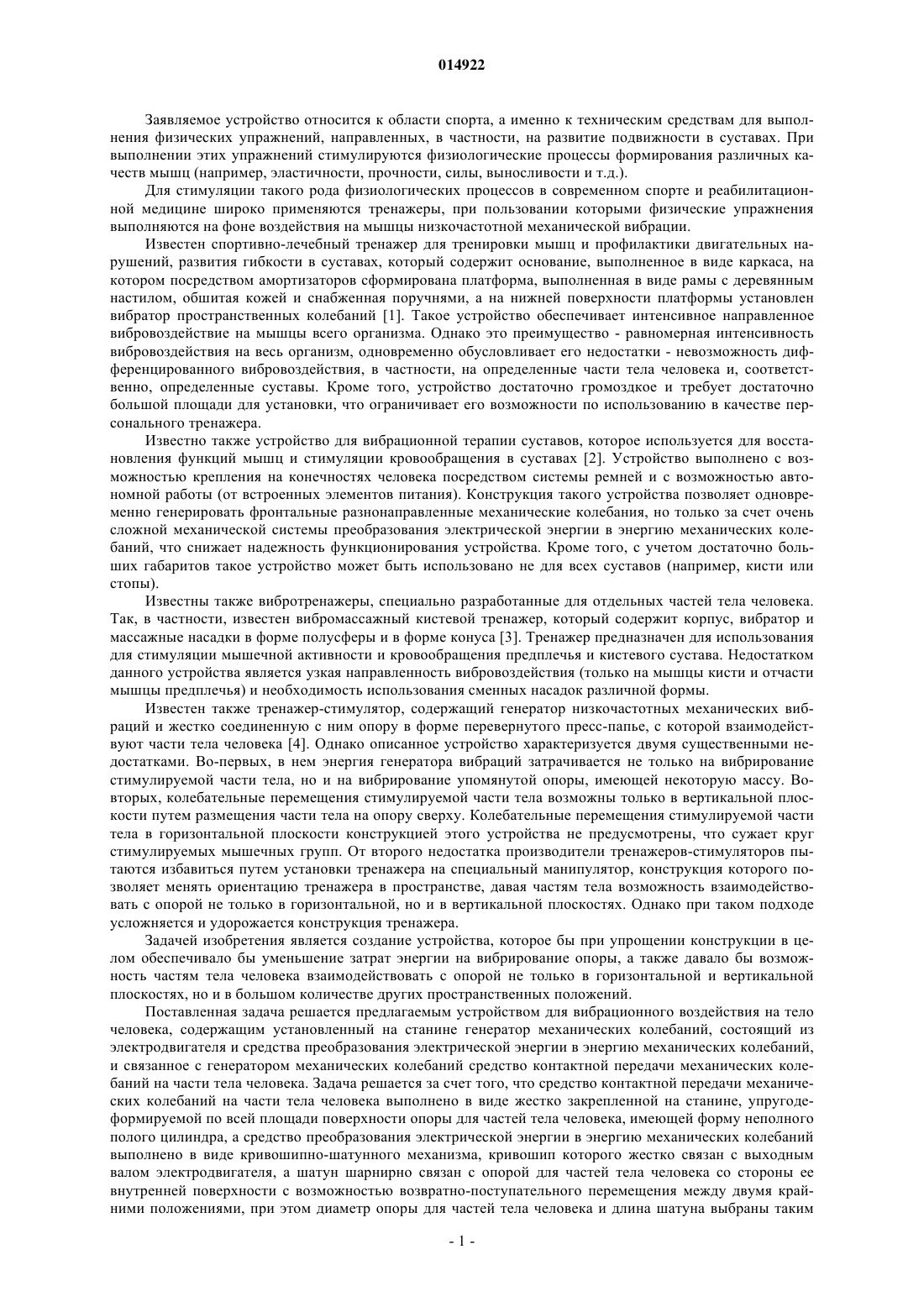 014922

Заявляемое устройство относится к области спорта, а именно к техническим средствам для выполнения физических упражнений, направленных, в частности, на развитие подвижности в суставах. При выполнении этих упражнений стимулируются физиологические процессы формирования различных качеств мышц (например, эластичности, прочности, силы, выносливости и т.д.).

Для стимуляции такого рода физиологических процессов в современном спорте и реабилитационной медицине широко применяются тренажеры, при пользовании которыми физические упражнения выполняются на фоне воздействия на мышцы низкочастотной механической вибрации.

Известен спортивно-лечебный тренажер для тренировки мышц и профилактики двигательных нарушений, развития гибкости в суставах, который содержит основание, выполненное в виде каркаса, на котором посредством амортизаторов сформирована платформа, выполненная в виде рамы с деревянным настилом, обшитая кожей и снабженная поручнями, а на нижней поверхности платформы установлен вибратор пространственных колебаний [1]. Такое устройство обеспечивает интенсивное направленное вибровоздействие на мышцы всего организма. Однако это преимущество - равномерная интенсивность вибровоздействия на весь организм, одновременно обусловливает его недостатки - невозможность дифференцированного вибровоздействия, в частности, на определенные части тела человека и, соответственно, определенные суставы. Кроме того, устройство достаточно громоздкое и требует достаточно большой площади для установки, что ограничивает его возможности по использованию в качестве персонального тренажера.

Известно также устройство для вибрационной терапии суставов, которое используется для восстановления функций мышц и стимуляции кровообращения в суставах [2]. Устройство выполнено с возможностью крепления на конечностях человека посредством системы ремней и с возможностью автономной работы (от встроенных элементов питания). Конструкция такого устройства позволяет одновременно генерировать фронтальные разнонаправленные механические колебания, но только за счет очень сложной механической системы преобразования электрической энергии в энергию механических колебаний, что снижает надежность функционирования устройства. Кроме того, с учетом достаточно больших габаритов такое устройство может быть использовано не для всех суставов (например, кисти или стопы).

Известны также вибротренажеры, специально разработанные для отдельных частей тела человека. Так, в частности, известен вибромассажный кистевой тренажер, который содержит корпус, вибратор и массажные насадки в форме полусферы и в форме конуса [3]. Тренажер предназначен для использования для стимуляции мышечной активности и кровообращения предплечья и кистевого сустава. Недостатком данного устройства является узкая направленность вибровоздействия (только на мышцы кисти и отчасти мышцы предплечья) и необходимость использования сменных насадок различной формы.

Известен также тренажер-стимулятор, содержащий генератор низкочастотных механических вибраций и жестко соединенную с ним опору в форме перевернутого пресс-папье, с которой взаимодействуют части тела человека [4]. Однако описанное устройство характеризуется двумя существенными недостатками. Во-первых, в нем энергия генератора вибраций затрачивается не только на вибрирование стимулируемой части тела, но и на вибрирование упомянутой опоры, имеющей некоторую массу. Во-вторых, колебательные перемещения стимулируемой части тела возможны только в вертикальной плоскости путем размещения части тела на опору сверху. Колебательные перемещения стимулируемой части тела в горизонтальной плоскости конструкцией этого устройства не предусмотрены, что сужает круг стимулируемых мышечных групп. От второго недостатка производители тренажеров-стимуляторов пытаются избавиться путем установки тренажера на специальный манипулятор, конструкция которого позволяет менять ориентацию тренажера в пространстве, давая частям тела возможность взаимодействовать с опорой не только в горизонтальной, но и в вертикальной плоскостях. Однако при таком подходе усложняется и удорожается конструкция тренажера.

Задачей изобретения является создание устройства, которое бы при упрощении конструкции в целом обеспечивало бы уменьшение затрат энергии на вибрирование опоры, а также давало бы возможность частям тела человека взаимодействовать с опорой не только в горизонтальной и вертикальной плоскостях, но и в большом количестве других пространственных положений.

Поставленная задача решается предлагаемым устройством для вибрационного воздействия на тело человека, содержащим установленный на станине генератор механических колебаний, состоящий из электродвигателя и средства преобразования электрической энергии в энергию механических колебаний, и связанное с генератором механических колебаний средство контактной передачи механических колебаний на части тела человека. Задача решается за счет того, что средство контактной передачи механических колебаний на части тела человека выполнено в виде жестко закрепленной на станине, упругодеформируемой по всей площади поверхности опоры для частей тела человека, имеющей форму неполного полого цилиндра, а средство преобразования электрической энергии в энергию механических колебаний выполнено в виде кривошипно-шатунного механизма, кривошип которого жестко связан с выходным валом электродвигателя, а шатун шарнирно связан с опорой для частей тела человека со стороны ее внутренней поверхности с возможностью возвратно-поступательного перемещения между двумя крайними положениями, при этом диаметр опоры для частей тела человека и длина шатуна выбраны таким

- 1 -